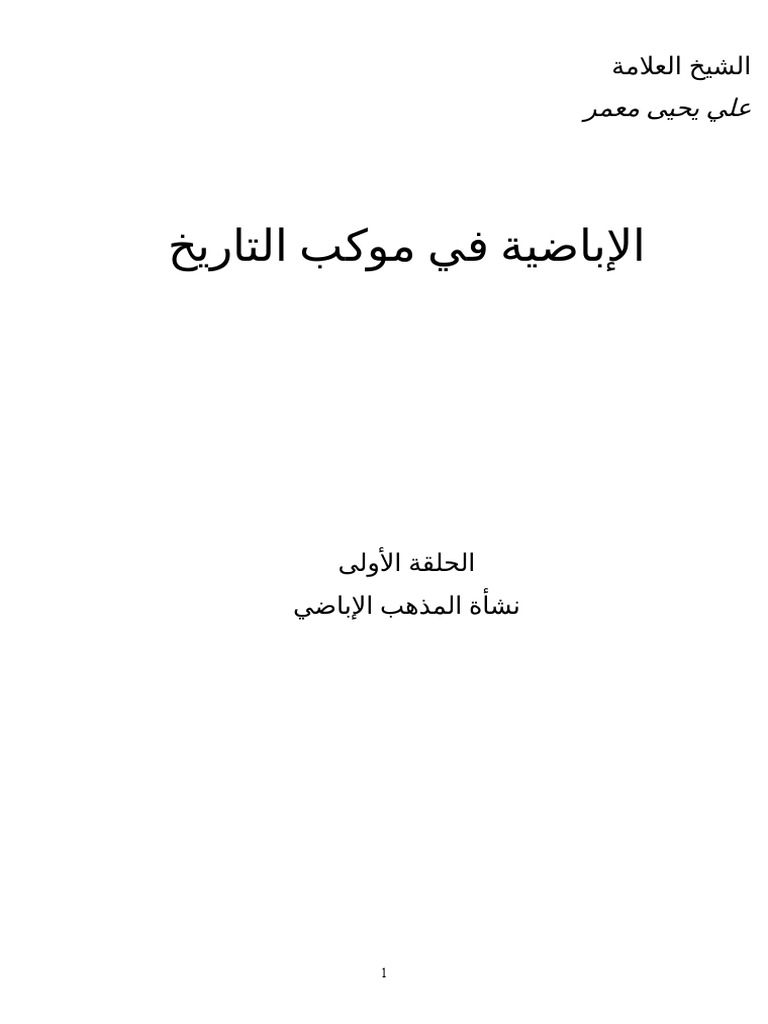 الشيخ العلامة
علي يحيى معمر

الإباضية في موكب التاريخ

الحلقة الأولى
نشأة المذهب الإباضي

1